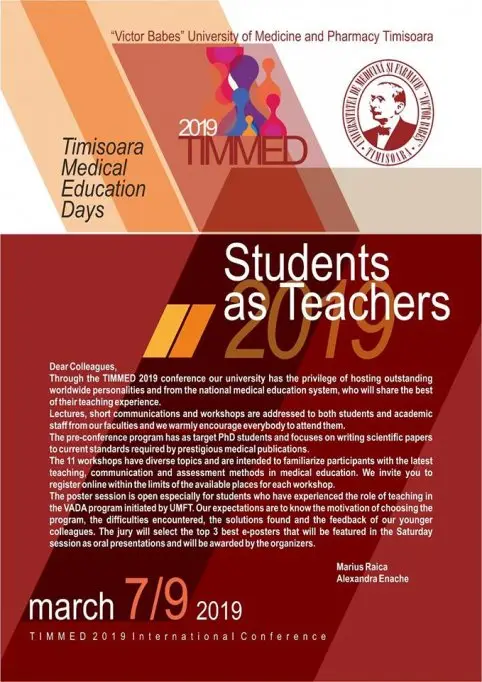 "Victor Babes" University of Medicine and Pharmacy Timisoara

2019 TIMMED

UNIVERSITATEA DE MEDICINA SI FARMACIE "VICTOR BABES" TIMISOARA

Timisoara Medical Education Days

Students as Teachers 2019

Dear Colleagues,
Through the TIMMED 2019 conference our university has the privilege of hosting outstanding worldwide personalities and from the national medical education system, who will share the best of their teaching experience.
Lectures, short communications and workshops are addressed to both students and academic staff from our faculties and we warmly encourage everybody to attend them.
The pre-conference program has as target PhD students and focuses on writing scientific papers to current standards required by prestigious medical publications.
The 11 workshops have diverse topics and are intended to familiarize participants with the latest teaching, communication and assessment methods in medical education. We invite you to register online within the limits of the available places for each workshop.
The poster session is open especially for students who have experienced the role of teaching in the VADA program initiated by UMFT. Our expectations are to know the motivation of choosing the program, the difficulties encountered, the solutions found and the feedback of our younger colleagues. The jury will select the top 3 best e-posters that will be featured in the Saturday session as oral presentations and will be awarded by the organizers.

Marius Raica
Alexandra Enache

march 7/9 2019

TIMMED 2019 International Conference